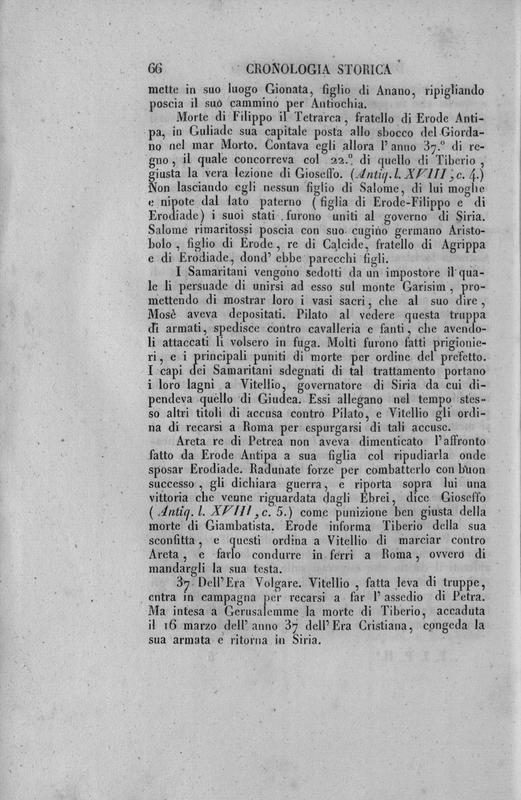 66 CRONOLOGIA STORICA

mette in suo luogo Gionata, figlio di Anano, ripigliando poscia il suo cammino per Antiochia.

Morte di Filippo il Tetrarca, fratello di Erode Antipa, in Guliade sua capitale posta allo sbocco del Giordano nel mar Morto. Contava egli allora l'anno 37.° di regno, il quale concorreva col 22.° di quello di Tiberio, giusta la vera lezione di Gioseffo. (Antiq. l. XVIII, c. 4.) Non lasciando egli nessun figlio di Salome, di lui moglie e nipote dal lato paterno (figlia di Erode-Filippo e di Erodiade) i suoi stati furono uniti al governo di Siria. Salome rimaritossi poscia con suo cugino germano Aristobolo, figlio di Erode, re di Calcide, fratello di Agrippa e di Erodiade, dond' ebbe parecchi figli.

I Samaritani vengono sedotti da un impostore il quale li persuade di unirsi ad esso sul monte Garisim, promettendo di mostrar loro i vasi sacri, che al suo dire, Mosè aveva depositati. Pilato al vedere questa truppa di armati, spedisce contro cavalleria e fanti, che avendoli attaccati li volsero in fuga. Molti furono fatti prigionieri, e i principali puniti di morte per ordine del prefetto. I capi dei Samaritani sdegnati di tal trattamento portano i loro lagni a Vitellio, governatore di Siria da cui dipendeva quello di Giudea. Essi allegano nel tempo stesso altri titoli di accusa contro Pilato, e Vitellio gli ordina di recarsi a Roma per espurgarsi di tali accuse.

Areta re di Petrea non aveva dimenticato l'affronto fatto da Erode Antipa a sua figlia col ripudiarla onde sposar Erodiade. Radunate forze per combatterlo con buon successo, gli dichiara guerra, e riporta sopra lui una vittoria che venne riguardata dagli Ebrei, dice Gioseffo (Antiq. l. XVIII, c. 5.) come punizione ben giusta della morte di Giambatista. Erode informa Tiberio della sua sconfitta, e questi ordina a Vitellio di marciar contro Areta, e farlo condurre in ferri a Roma, ovvero di mandargli la sua testa.

37 Dell'Era Volgare. Vitellio, fatta leva di truppe, entra in campagna per recarsi a far l'assedio di Petra. Ma intesa a Gerusalemme la morte di Tiberio, accaduta il 16 marzo dell'anno 37 dell'Era Cristiana, congeda la sua armata e ritorna in Siria.